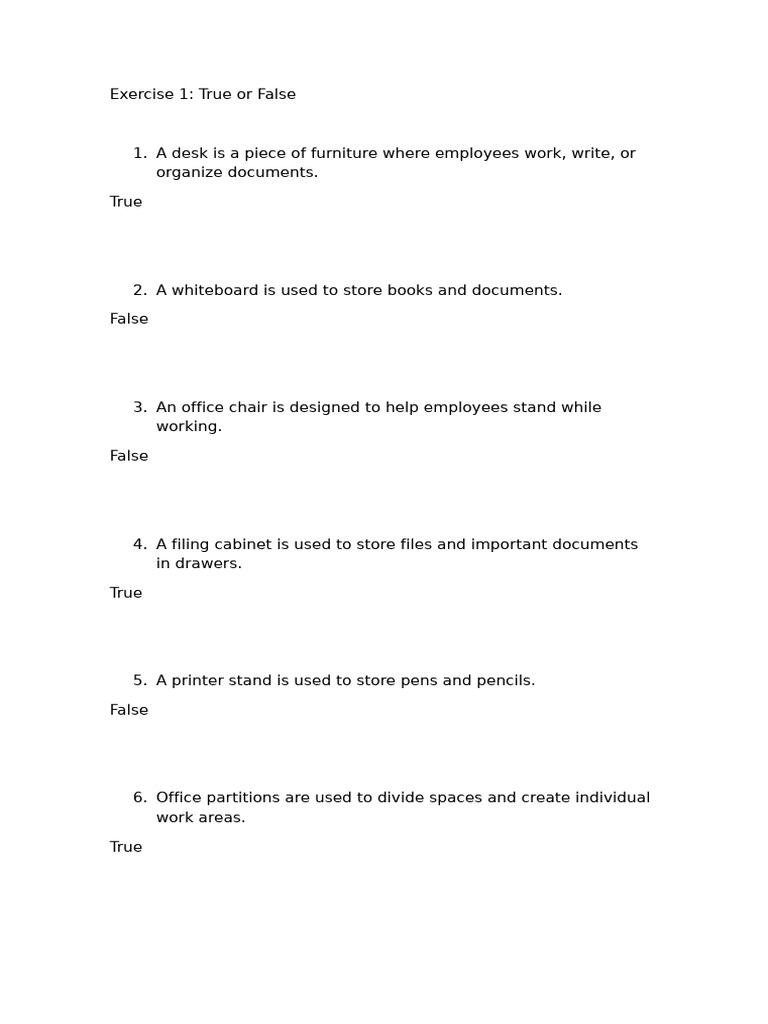 Exercise 1: True or False

1. A desk is a piece of furniture where employees work, write, or organize documents.

True

2. A whiteboard is used to store books and documents.

False

3. An office chair is designed to help employees stand while working.

False

4. A filing cabinet is used to store files and important documents in drawers.

True

5. A printer stand is used to store pens and pencils.

False

6. Office partitions are used to divide spaces and create individual work areas.

True